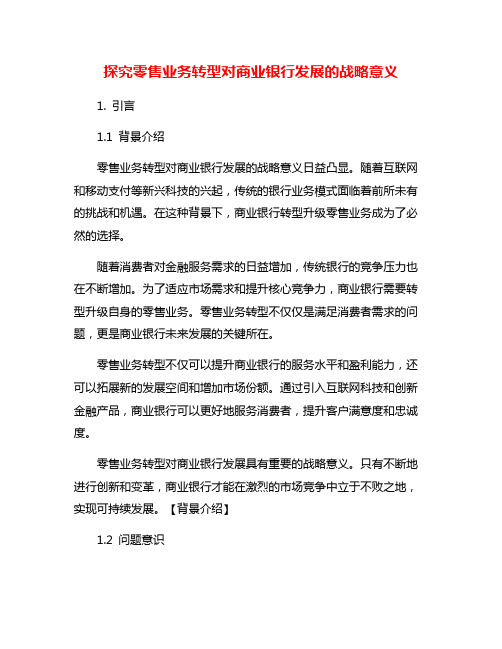 探究零售业务转型对商业银行发展的战略意义

1. 引言

1.1 背景介绍

零售业务转型对商业银行发展的战略意义日益凸显。随着互联网和移动支付等新兴科技的兴起，传统的银行业务模式面临着前所未有的挑战和机遇。在这种背景下，商业银行转型升级零售业务成为了必然的选择。

随着消费者对金融服务需求的日益增加，传统银行的竞争压力也在不断增加。为了适应市场需求和提升核心竞争力，商业银行需要转型升级自身的零售业务。零售业务转型不仅仅是满足消费者需求的问题，更是商业银行未来发展的关键所在。

零售业务转型不仅可以提升商业银行的服务水平和盈利能力，还可以拓展新的发展空间和增加市场份额。通过引入互联网科技和创新金融产品，商业银行可以更好地服务消费者，提升客户满意度和忠诚度。

零售业务转型对商业银行发展具有重要的战略意义。只有不断地进行创新和变革，商业银行才能在激烈的市场竞争中立于不败之地，实现可持续发展。【背景介绍】

1.2 问题意识